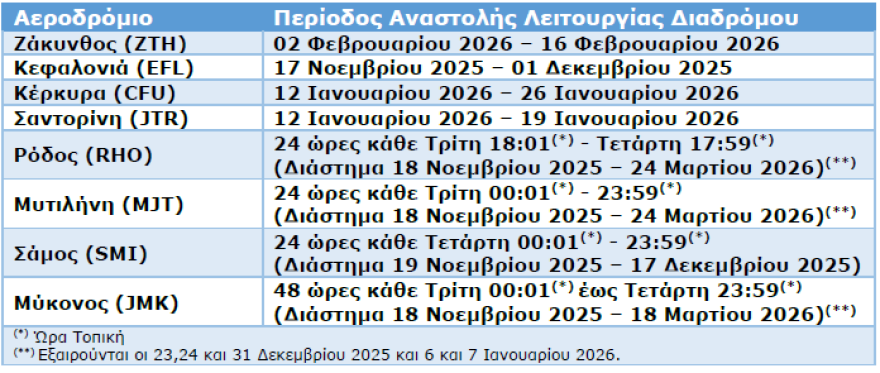 | Αεροδρόμιο | Περίοδος Αναστολής Λειτουργίας Διαδρόμου |
|---|---|
| Ζάκυνθος (ZTH) | 02 Φεβρουαρίου 2026 – 16 Φεβρουαρίου 2026 |
| Κεφαλονιά (EFL) | 17 Νοεμβρίου 2025 – 01 Δεκεμβρίου 2025 |
| Κέρκυρα (CFU) | 12 Ιανουαρίου 2026 – 26 Ιανουαρίου 2026 |
| Σαντορίνη (JTR) | 12 Ιανουαρίου 2026 – 19 Ιανουαρίου 2026 |
| Ρόδος (RHO) | 24 ώρες κάθε Τρίτη 18:01$^{(*)}$ - Τετάρτη 17:59$^{(*)}$ (Διάστημα 18 Νοεμβρίου 2025 – 24 Μαρτίου 2026)$^{(**)}$ |
| Μυτιλήνη (MJT) | 24 ώρες κάθε Τρίτη 00:01$^{(*)}$ - 23:59$^{(*)}$ (Διάστημα 18 Νοεμβρίου 2025 – 24 Μαρτίου 2026)$^{(**)}$ |
| Σάμος (SMI) | 24 ώρες κάθε Τετάρτη 00:01$^{(*)}$ - 23:59$^{(*)}$ (Διάστημα 19 Νοεμβρίου 2025 – 17 Δεκεμβρίου 2025) |
| Μύκονος (JMK) | 48 ώρες κάθε Τρίτη 00:01$^{(*)}$ έως Τετάρτη 23:59$^{(*)}$ (Διάστημα 18 Νοεμβρίου 2025 – 18 Μαρτίου 2026)$^{(**)}$ |

$^{(*)}$ Ώρα Τοπική
$^{(**)}$ Εξαιρούνται οι 23,24 και 31 Δεκεμβρίου 2025 και 6 και 7 Ιανουαρίου 2026.